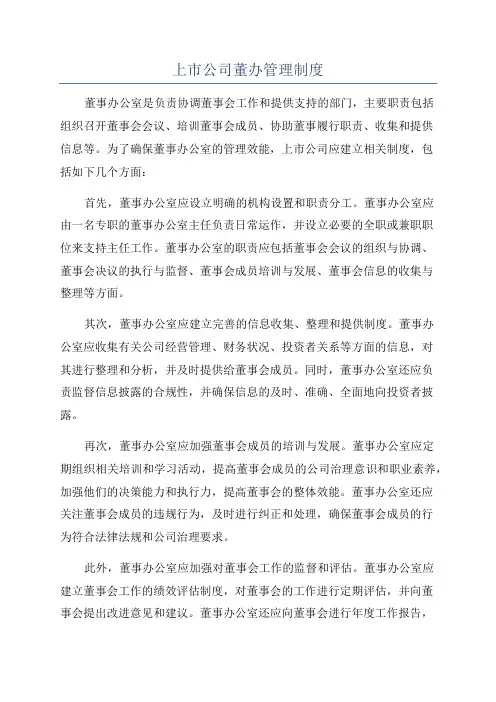 上市公司董办管理制度

董事办公室是负责协调董事会工作和提供支持的部门，主要职责包括组织召开董事会会议、培训董事会成员、协助董事履行职责、收集和提供信息等。为了确保董事办公室的管理效能，上市公司应建立相关制度，包括如下几个方面：

首先，董事办公室应设立明确的机构设置和职责分工。董事办公室应由一名专职的董事办公室主任负责日常运作，并设立必要的全职或兼职职位来支持主任工作。董事办公室的职责应包括董事会会议的组织与协调、董事会决议的执行与监督、董事会成员培训与发展、董事会信息的收集与整理等方面。

其次，董事办公室应建立完善的信息收集、整理和提供制度。董事办公室应收集有关公司经营管理、财务状况、投资者关系等方面的信息，对其进行整理和分析，并及时提供给董事会成员。同时，董事办公室还应负责监督信息披露的合规性，并确保信息的及时、准确、全面地向投资者披露。

再次，董事办公室应加强董事会成员的培训与发展。董事办公室应定期组织相关培训和学习活动，提高董事会成员的公司治理意识和职业素养，加强他们的决策能力和执行力，提高董事会的整体效能。董事办公室还应关注董事会成员的违规行为，及时进行纠正和处理，确保董事会成员的行为符合法律法规和公司治理要求。

此外，董事办公室应加强对董事会工作的监督和评估。董事办公室应建立董事会工作的绩效评估制度，对董事会的工作进行定期评估，并向董事会提出改进意见和建议。董事办公室还应向董事会进行年度工作报告，